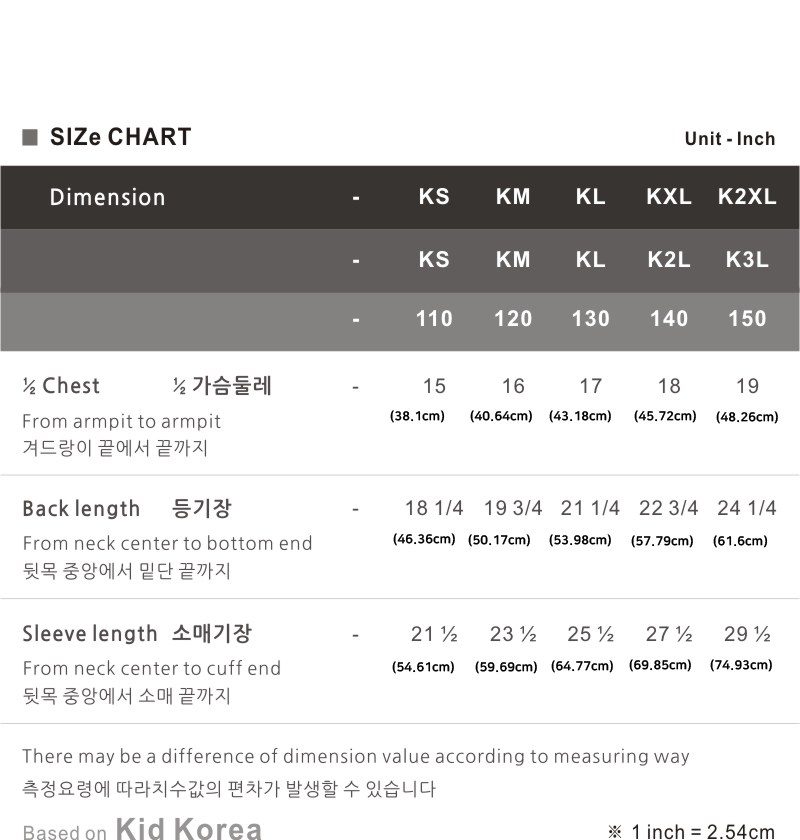 ■ SIZe CHART

Unit - Inch

| Dimension | - | KS | KM | KL | KXL | K2XL |
|---|---|---|---|---|---|---|
| | - | KS | KM | KL | K2L | K3L |
| | - | 110 | 120 | 130 | 140 | 150 |
| ½ Chest ½ 가슴둘레 From armpit to armpit 겨드랑이 끝에서 끝까지 | - | 15 (38.1cm) | 16 (40.64cm) | 17 (43.18cm) | 18 (45.72cm) | 19 (48.26cm) |
| Back length 등기장 From neck center to bottom end 뒷목 중앙에서 밑단 끝까지 | - | 18 1/4 (46.36cm) | 19 3/4 (50.17cm) | 21 1/4 (53.98cm) | 22 3/4 (57.79cm) | 24 1/4 (61.6cm) |
| Sleeve length 소매기장 From neck center to cuff end 뒷목 중앙에서 소매 끝까지 | - | 21 ½ (54.61cm) | 23 ½ (59.69cm) | 25 ½ (64.77cm) | 27 ½ (69.85cm) | 29 ½ (74.93cm) |

There may be a difference of dimension value according to measuring way

측정요령에 따라치수값의 편차가 발생할 수 있습니다

Based on Kid Korea

※ 1 inch = 2.54cm